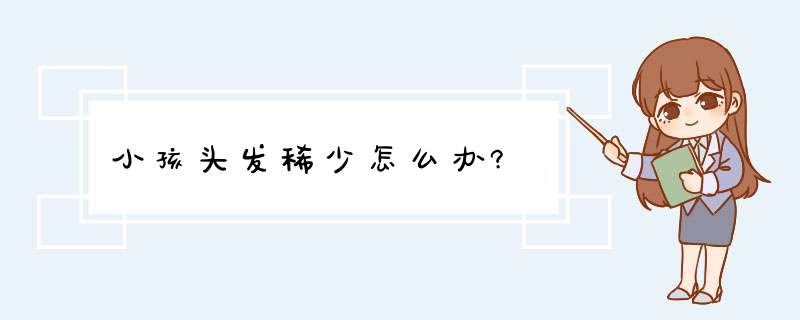 小孩头发稀少怎么办?